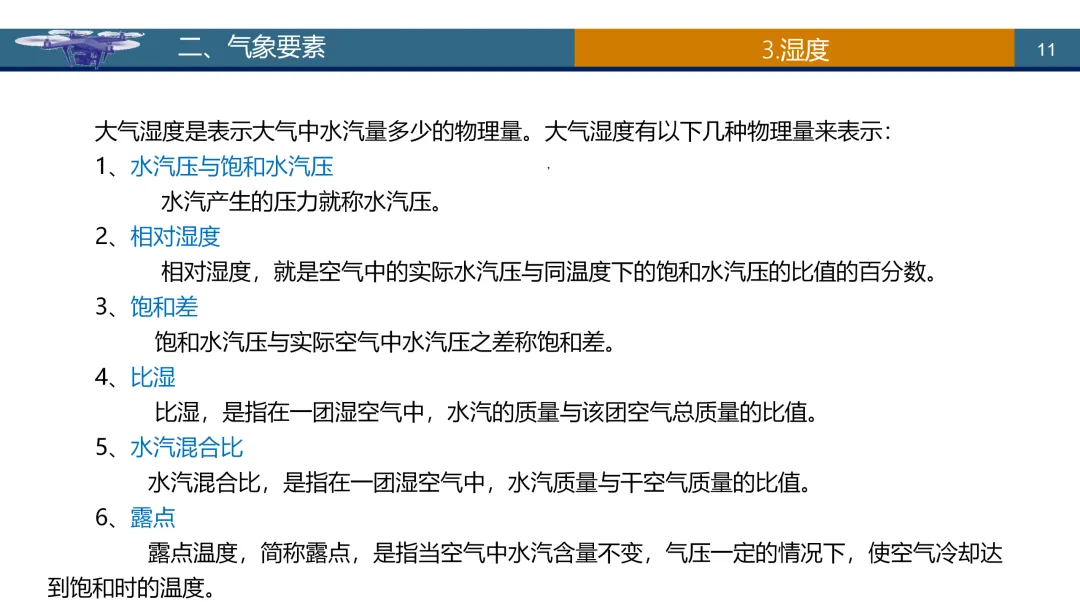 二、气象要素

3.湿度

11

大气湿度是表示大气中水汽量多少的物理量。大气湿度有以下几种物理量来表示：

1、水汽压与饱和水汽压

水汽产生的压力就称水汽压。

2、相对湿度

相对湿度，就是空气中的实际水汽压与同温度下的饱和水汽压的比值的百分数。

3、饱和差

饱和水汽压与实际空气中水汽压之差称饱和差。

4、比湿

比湿，是指在一团湿空气中，水汽的质量与该团空气总质量的比值。

5、水汽混合比

水汽混合比，是指在一团湿空气中，水汽质量与干空气质量的比值。

6、露点

露点温度，简称露点，是指当空气中水汽含量不变，气压一定的情况下，使空气冷却达到饱和时的温度。